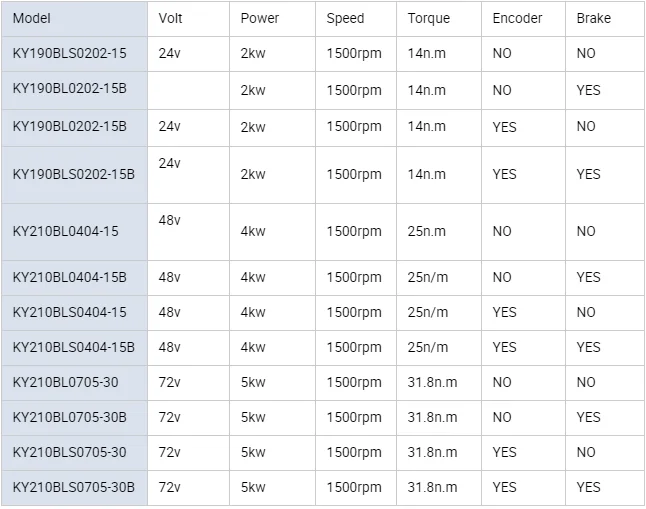 | Model | Volt | Power | Speed | Torque | Encoder | Brake |
|---|---|---|---|---|---|---|
| KY190BLS0202-15 | 24v | 2kw | 1500rpm | 14n.m | NO | NO |
| KY190BL0202-15B |  | 2kw | 1500rpm | 14n.m | NO | YES |
| KY190BL0202-15B | 24v | 2kw | 1500rpm | 14n.m | YES | NO |
| KY190BLS0202-15B | 24v | 2kw | 1500rpm | 14n.m | YES | YES |
| KY210BL0404-15 | 48v | 4kw | 1500rpm | 25n.m | NO | NO |
| KY210BL0404-15B | 48v | 4kw | 1500rpm | 25n/m | NO | YES |
| KY210BLS0404-15 | 48v | 4kw | 1500rpm | 25n/m | YES | NO |
| KY210BLS0404-15B | 48v | 4kw | 1500rpm | 25n/m | YES | YES |
| KY210BL0705-30 | 72v | 5kw | 1500rpm | 31.8n.m | NO | NO |
| KY210BL0705-30B | 72v | 5kw | 1500rpm | 31.8n.m | NO | YES |
| KY210BLS0705-30 | 72v | 5kw | 1500rpm | 31.8n.m | YES | NO |
| KY210BLS0705-30B | 72v | 5kw | 1500rpm | 31.8n.m | YES | YES |